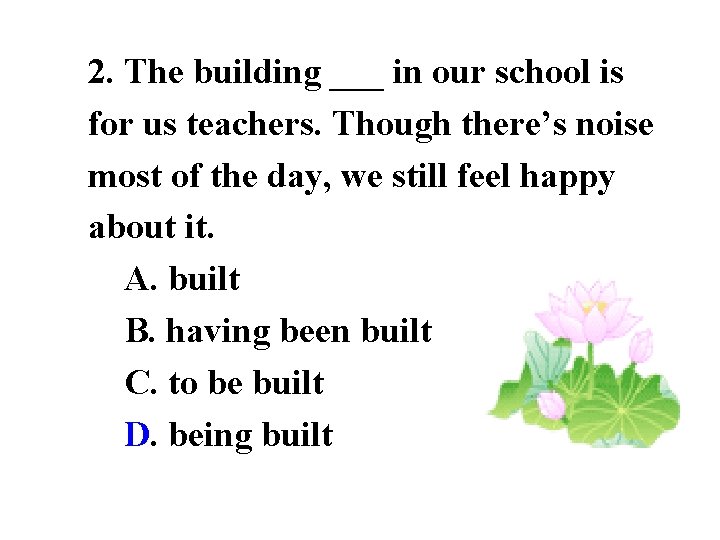 2. The building ____ in our school is for us teachers. Though there's noise most of the day, we still feel happy about it.

A. built

B. having been built

C. to be built

D. being built